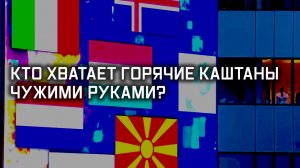 КТО ХВАТАЕТ ГОРЯЧИЕ КАШТАНЫ ЧУЖИМИ РУКАМИ?